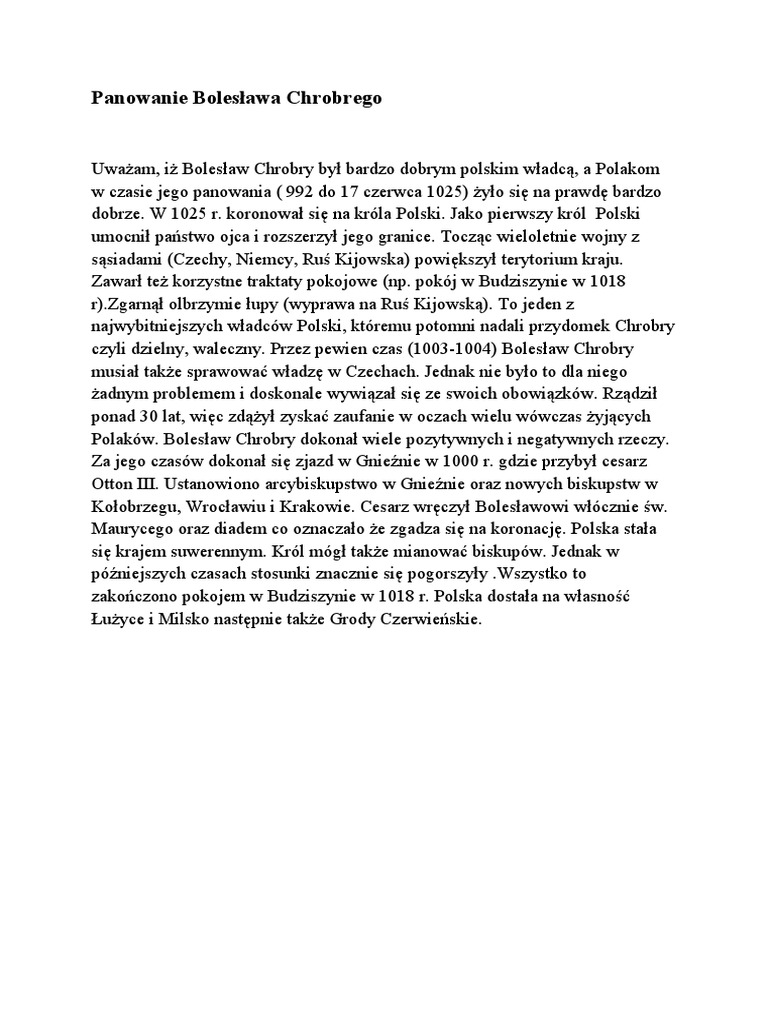 Panowanie Bolesława Chrobrego

Uważam, iż Bolesław Chrobry był bardzo dobrym polskim władcą, a Polakom w czasie jego panowania ( 992 do 17 czerwca 1025) żyło się na prawdę bardzo dobrze. W 1025 r. koronował się na króla Polski. Jako pierwszy król Polski umocnił państwo ojca i rozszerzył jego granice. Tocząc wieloletnie wojny z sąsiadami (Czechy, Niemcy, Ruś Kijowska) powiększył terytorium kraju. Zawarł też korzystne traktaty pokojowe (np. pokój w Budziszynie w 1018 r).Zgarnął olbrzymie łupy (wyprawa na Ruś Kijowską). To jeden z najwybitniejszych władców Polski, któremu potomni nadali przydomek Chrobry czyli dzielny, waleczny. Przez pewien czas (1003-1004) Bolesław Chrobry musiał także sprawować władzę w Czechach. Jednak nie było to dla niego żadnym problemem i doskonale wywiązał się ze swoich obowiązków. Rządził ponad 30 lat, więc zdążył zyskać zaufanie w oczach wielu wówczas żyjących Polaków. Bolesław Chrobry dokonał wiele pozytywnych i negatywnych rzeczy. Za jego czasów dokonał się zjazd w Gnieźnie w 1000 r. gdzie przybył cesarz Otton III. Ustanowiono arcybiskupstwo w Gnieźnie oraz nowych biskupstw w Kołobrzegu, Wrocławiu i Krakowie. Cesarz wręczył Bolesławowi włócznie św. Maurycego oraz diadem co oznaczało że zgadza się na koronację. Polska stała się krajem suwerennym. Król mógł także mianować biskupów. Jednak w późniejszych czasach stosunki znacznie się pogorszyły .Wszystko to zakończono pokojem w Budziszynie w 1018 r. Polska dostała na własność Łużyce i Milsko następnie także Grody Czerwieńskie.